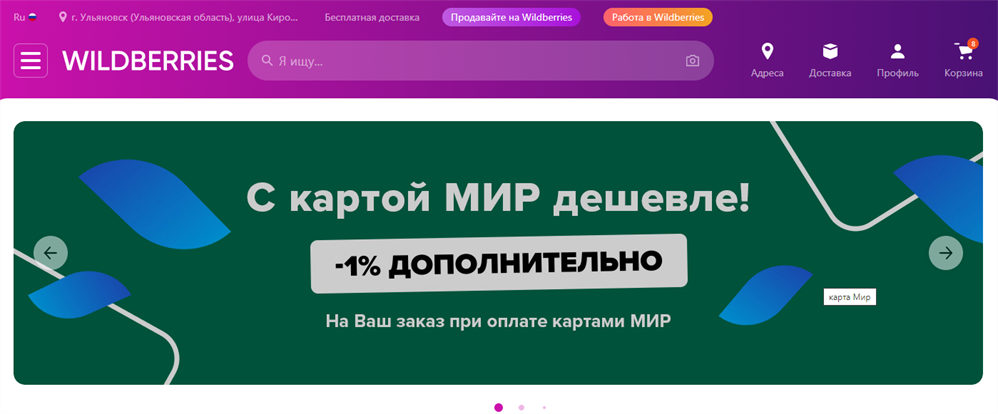 Ru г. Ульяновск (Ульяновская область), улица Киро... Бесплатная доставка Продавайте на Wildberries Работа в Wildberries

WILDBERRIES Я ищу... Адреса Доставка Профиль 8 Корзина

С картой МИР дешевле!

-1% ДОПОЛНИТЕЛЬНО

На Ваш заказ при оплате картами МИР

карта Мир